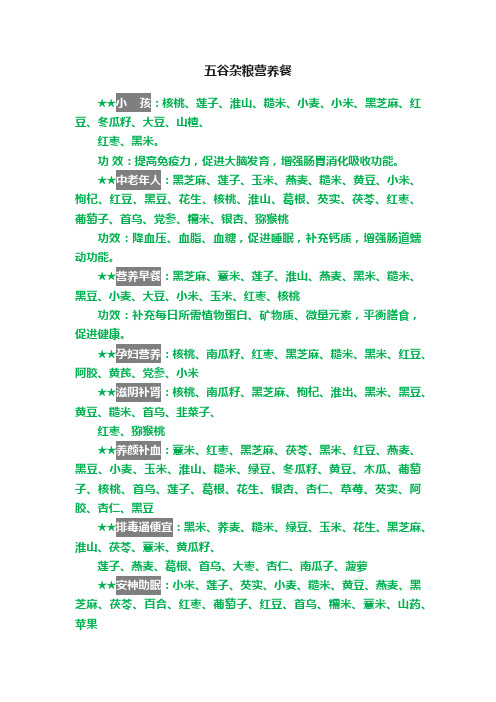 五谷杂粮营养餐

★★小　孩：核桃、莲子、淮山、糙米、小麦、小米、黑芝麻、红豆、冬瓜籽、大豆、山楂、

红枣、黑米。

功 效：提高免疫力，促进大脑发育，增强肠胃消化吸收功能。

★★中老年人：黑芝麻、莲子、玉米、燕麦、糙米、黄豆、小米、枸杞、红豆、黑豆、花生、核桃、淮山、葛根、芡实、茯苓、红枣、葡萄子、首乌、党参、糯米、银杏、猕猴桃

功效：降血压、血脂、血糖，促进睡眠，补充钙质，增强肠道蠕动功能。

★★营养早餐：黑芝麻、薏米、莲子、淮山、燕麦、黑米、糙米、黑豆、小麦、大豆、小米、玉米、红枣、核桃

功效：补充每日所需植物蛋白、矿物质、微量元素，平衡膳食，促进健康。

★★孕妇营养：核桃、南瓜籽、红枣、黑芝麻、糙米、黑米、红豆、阿胶、黄芪、党参、小米

★★滋阴补肾：核桃、南瓜籽、黑芝麻、枸杞、淮出、黑米、黑豆、黄豆、糙米、首乌、韭菜子、

红枣、猕猴桃

★★养颜补血：薏米、红枣、黑芝麻、茯苓、黑米、红豆、燕麦、黑豆、小麦、玉米、淮山、糙米、绿豆、冬瓜籽、黄豆、木瓜、葡萄子、核桃、首乌、莲子、葛根、花生、银杏、杏仁、草莓、芡实、阿胶、杏仁、黑豆

★★排毒通便宜：黑米、荞麦、糙米、绿豆、玉米、花生、黑芝麻、淮山、茯苓、薏米、黄瓜籽、

莲子、燕麦、葛根、首乌、大枣、杏仁、南瓜子、菠萝

★★安神助眠：小米、莲子、芡实、小麦、糙米、黄豆、燕麦、黑芝麻、茯苓、百合、红枣、葡萄子、红豆、首乌、糯米、薏米、山药、苹果